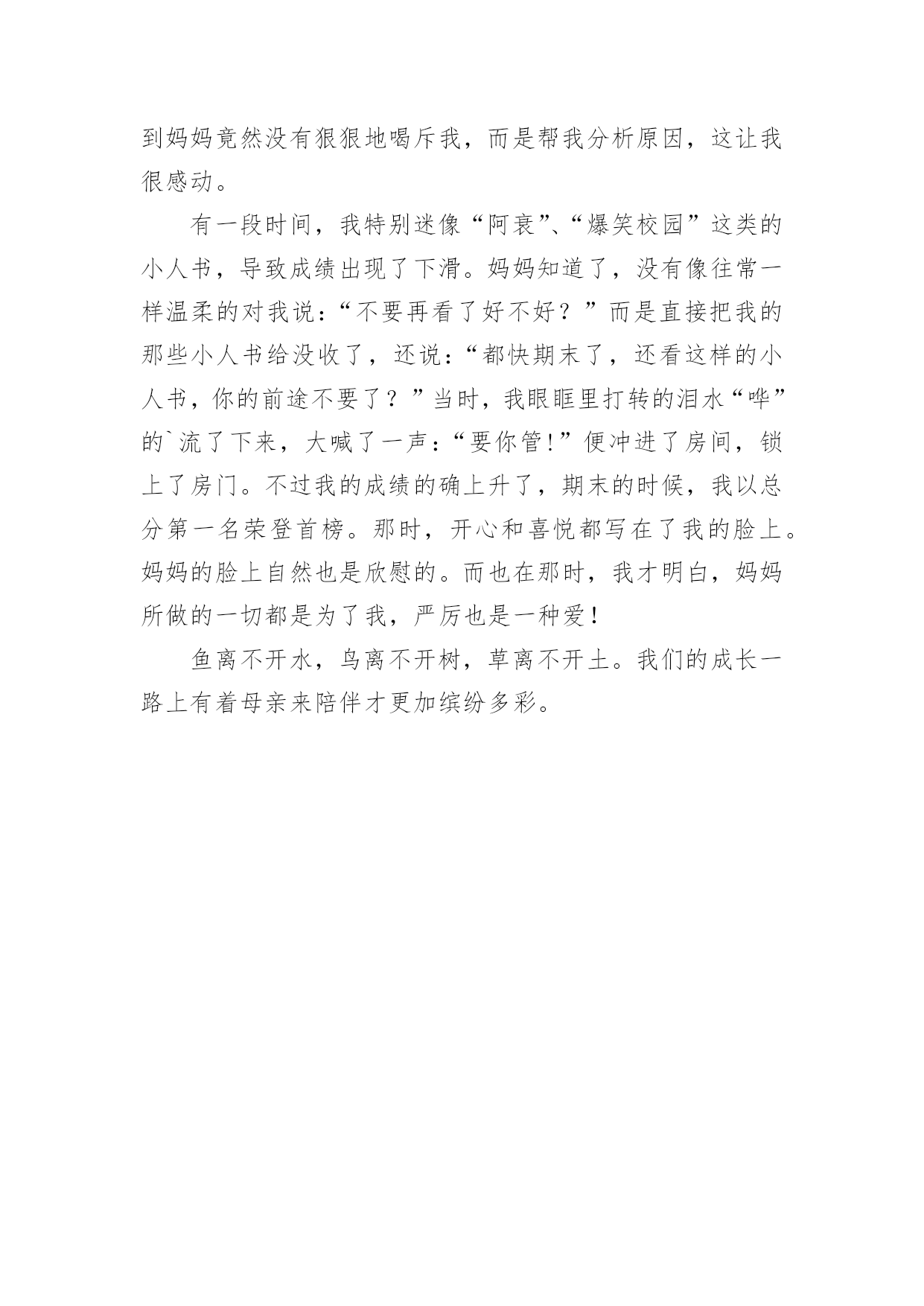 到妈妈竟然没有狠狠地喝斥我，而是帮我分析原因，这让我很感动。

有一段时间，我特别迷像“阿衰”、“爆笑校园”这类的小人书，导致成绩出现了下滑。妈妈知道了，没有像往常一样温柔的对我说：“不要再看了好不好？”而是直接把我的那些小人书给没收了，还说：“都快期末了，还看这样的小人书，你的前途不要了？”当时，我眼眶里打转的泪水“哗”的`流了下来，大喊了一声：“要你管!”便冲进了房间，锁上了房门。不过我的成绩的确上升了，期末的时候，我以总分第一名荣登首榜。那时，开心和喜悦都写在了我的脸上。妈妈的脸上自然也是欣慰的。而也在那时，我才明白，妈妈所做的一切都是为了我，严厉也是一种爱！

鱼离不开水，鸟离不开树，草离不开土。我们的成长一路上有着母亲来陪伴才更加缤纷多彩。